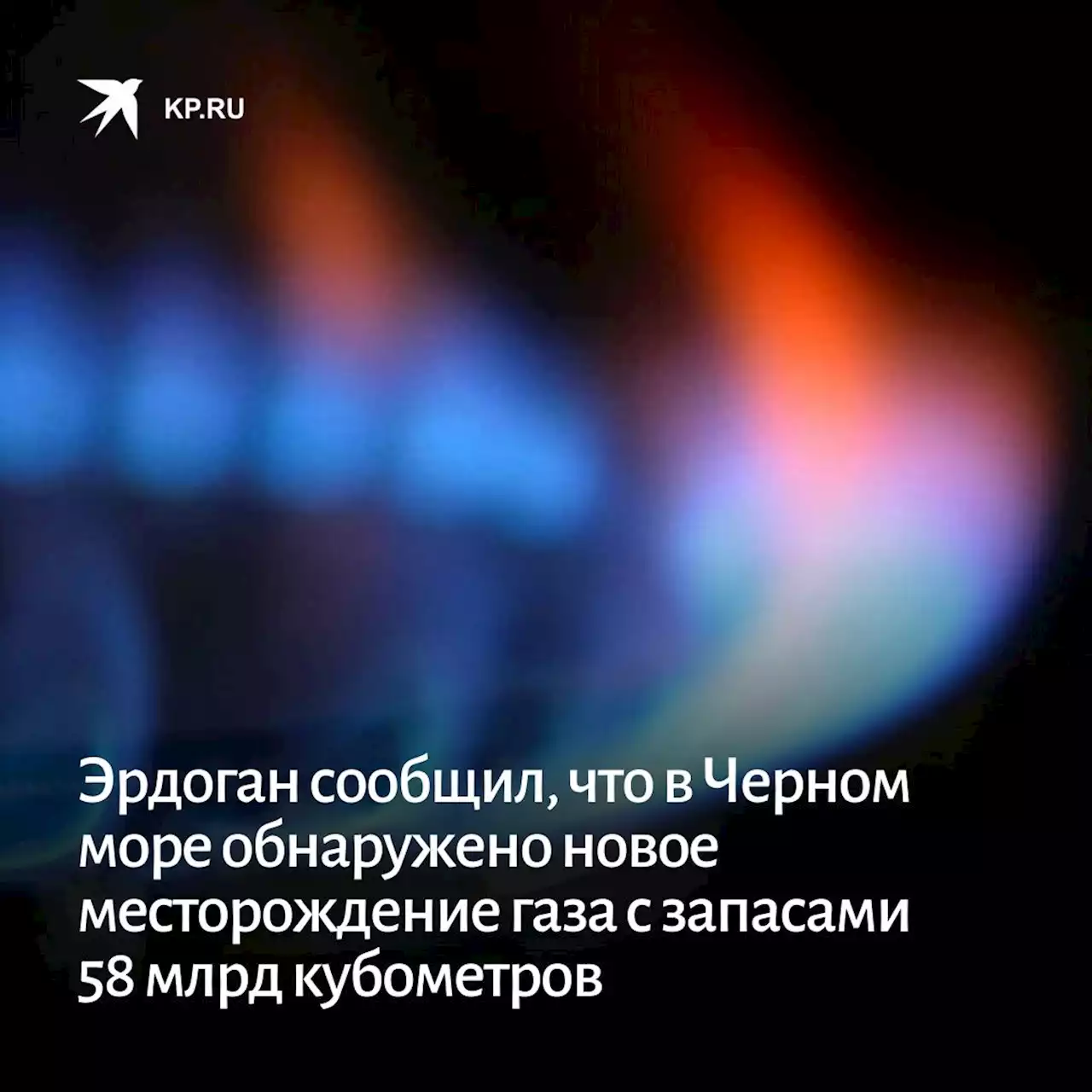 KP.RU

Эрдоган сообщил, что в Черном море обнаружено новое месторождение газа с запасами 58 млрд кубометров